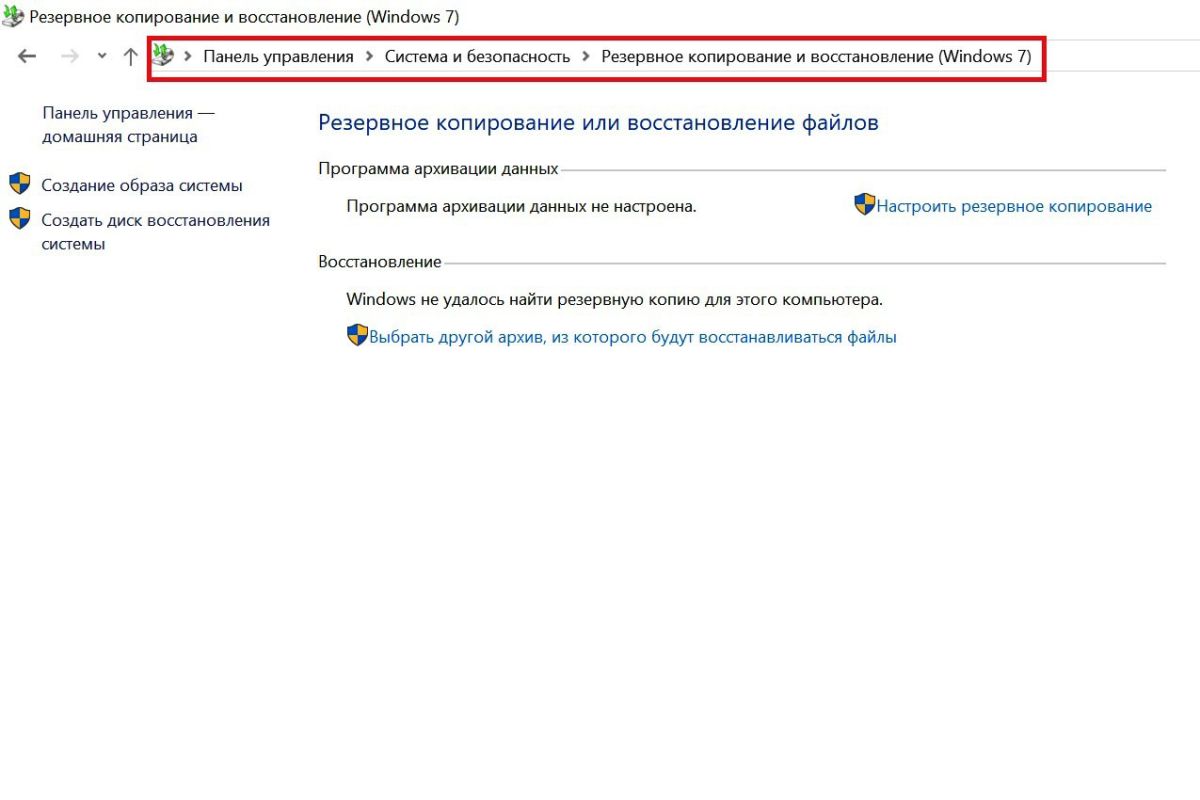 Резервное копирование и восстановление (Windows 7)

Панель управления > Система и безопасность > Резервное копирование и восстановление (Windows 7)

Панель управления — домашняя страница

Создание образа системы

Создать диск восстановления системы

Резервное копирование или восстановление файлов

Программа архивации данных

Программа архивации данных не настроена.

Настроить резервное копирование

Восстановление

Windows не удалось найти резервную копию для этого компьютера.

Выбрать другой архив, из которого будут восстанавливаться файлы